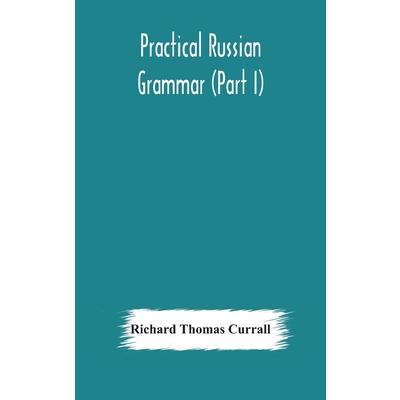 Practical Russian Grammar (Part I)

Richard Thomas Currall